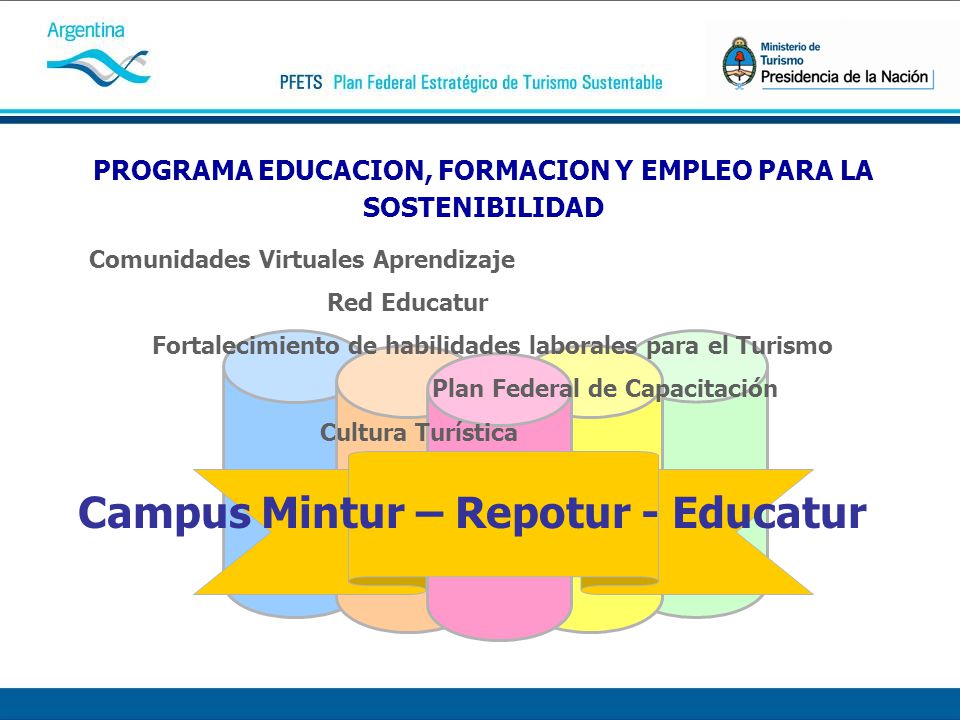 Argentina

PFETS Plan Federal Estratégico de Turismo Sustentable

Ministerio de Turismo
Presidencia de la Nación

PROGRAMA EDUCACION, FORMACION Y EMPLEO PARA LA SOSTENIBILIDAD

Comunidades Virtuales Aprendizaje

Red Educatur

Fortalecimiento de habilidades laborales para el Turismo

Plan Federal de Capacitación

Cultura Turística

Campus Mintur – Repotur - Educatur